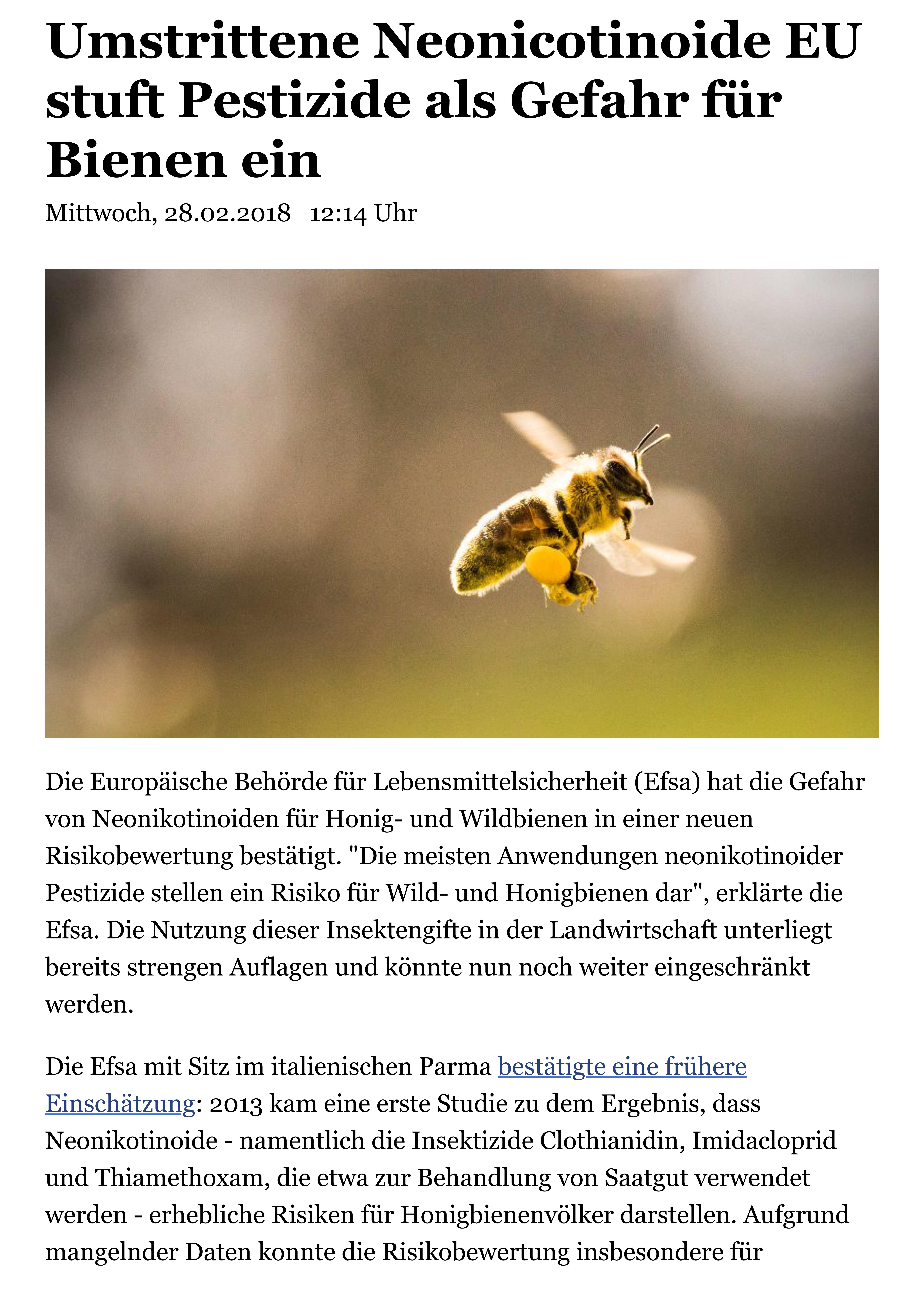 Umstrittene Neonicotinoide EU stuft Pestizide als Gefahr für Bienen ein

Mittwoch, 28.02.2018 12:14 Uhr

Die Europäische Behörde für Lebensmittelsicherheit (Efsa) hat die Gefahr von Neonikotinoiden für Honig- und Wildbienen in einer neuen Risikobewertung bestätigt. "Die meisten Anwendungen neonikotinoider Pestizide stellen ein Risiko für Wild- und Honigbienen dar", erklärte die Efsa. Die Nutzung dieser Insektengifte in der Landwirtschaft unterliegt bereits strengen Auflagen und könnte nun noch weiter eingeschränkt werden.

Die Efsa mit Sitz im italienischen Parma bestätigte eine frühere Einschätzung: 2013 kam eine erste Studie zu dem Ergebnis, dass Neonikotinoide - namentlich die Insektizide Clothianidin, Imidacloprid und Thiamethoxam, die etwa zur Behandlung von Saatgut verwendet werden - erhebliche Risiken für Honigbienenvölker darstellen. Aufgrund mangelnder Daten konnte die Risikobewertung insbesondere für